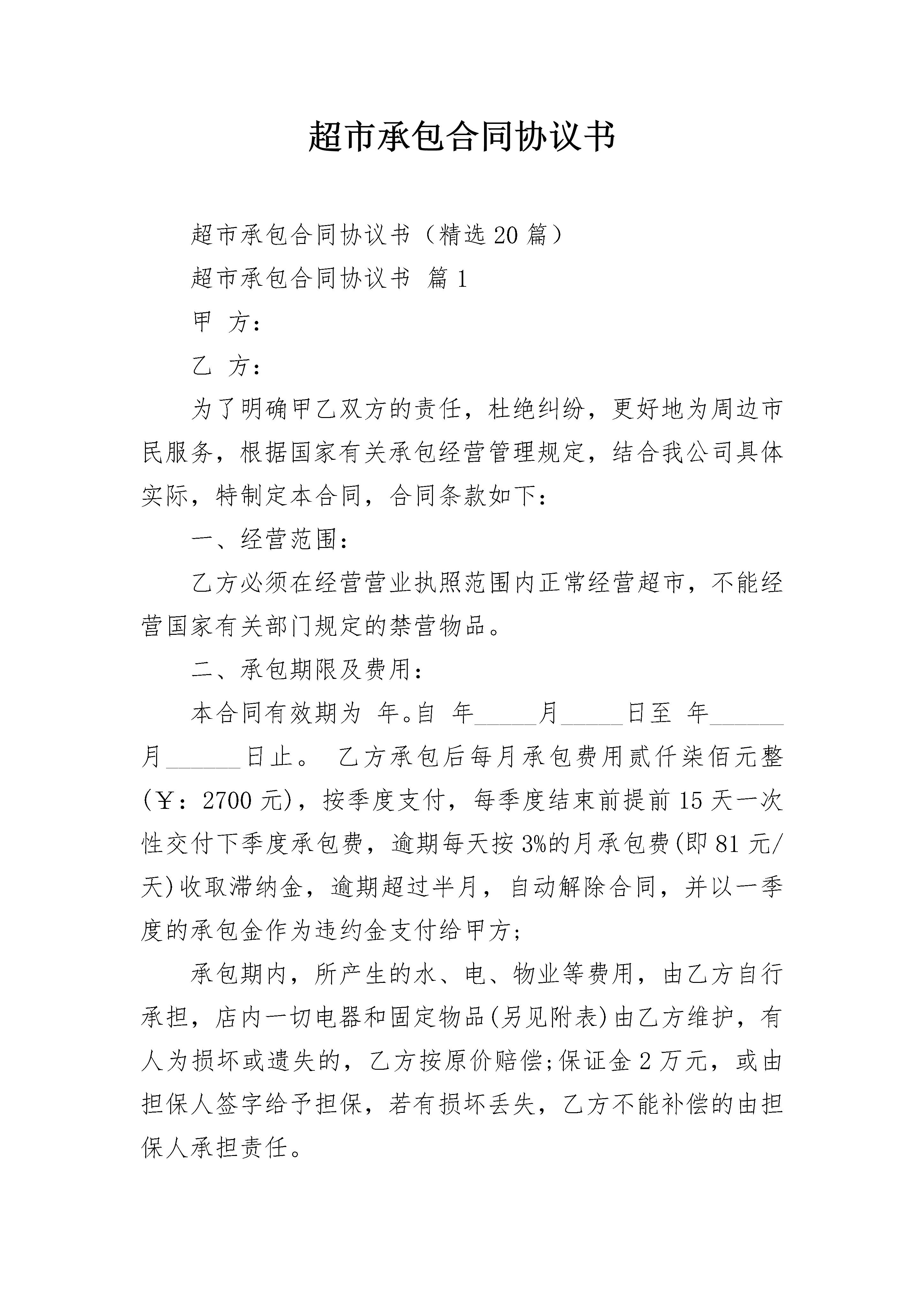 超市承包合同协议书

超市承包合同协议书（精选20篇）

超市承包合同协议书 篇1

甲 方：

乙 方：

为了明确甲乙双方的责任，杜绝纠纷，更好地为周边市民服务，根据国家有关承包经营管理规定，结合我公司具体实际，特制定本合同，合同条款如下：

一、经营范围：

乙方必须在经营营业执照范围内正常经营超市，不能经营国家有关部门规定的禁营物品。

二、承包期限及费用：

本合同有效期为 年。自 年_____月_____日至 年______月______日止。 乙方承包后每月承包费用贰仟柒佰元整(￥：2700元)，按季度支付，每季度结束前提前15天一次性交付下季度承包费，逾期每天按3%的月承包费(即81元/天)收取滞纳金，逾期超过半月，自动解除合同，并以一季度的承包金作为违约金支付给甲方;

承包期内，所产生的水、电、物业等费用，由乙方自行承担，店内一切电器和固定物品(另见附表)由乙方维护，有人为损坏或遗失的，乙方按原价赔偿;保证金2万元，或由担保人签字给予担保，若有损坏丢失，乙方不能补偿的由担保人承担责任。